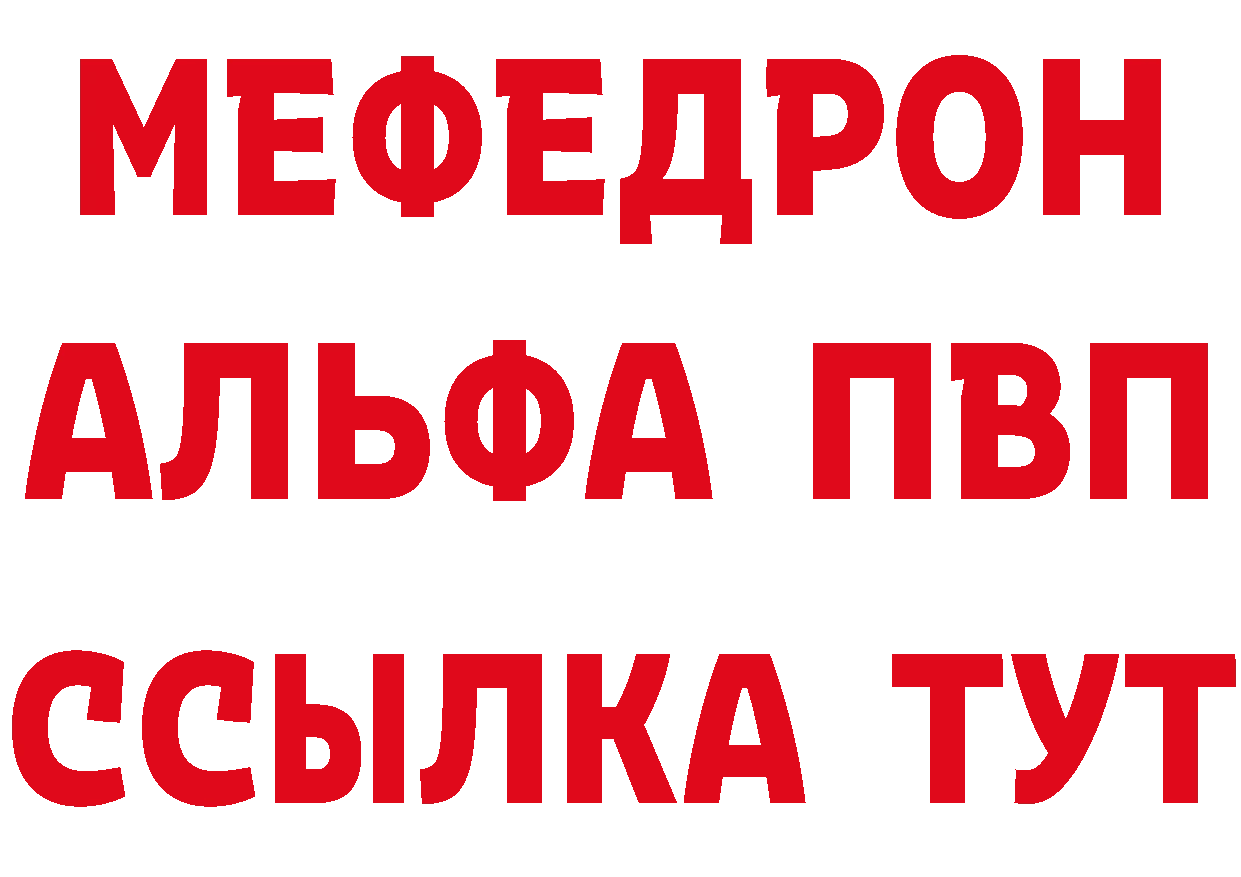 МЕФЕДРОН
АЛЬФА ПВП
ССЫЛКА ТУТ